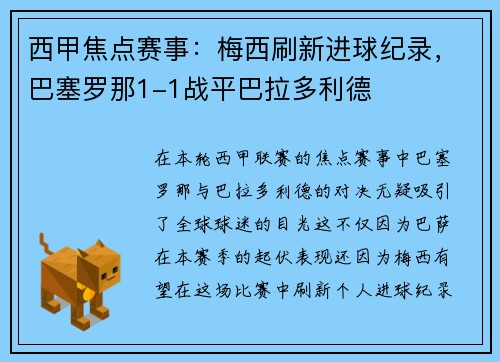 西甲焦点赛事：梅西刷新进球纪录，巴塞罗那1-1战平巴拉多利德

在本轮西甲联赛的焦点赛事中巴塞罗那与巴拉多利德的对决无疑吸引了全球球迷的目光这不仅因为巴萨在本赛季的起伏表现还因为梅西有望在这场比赛中刷新个人进球纪录